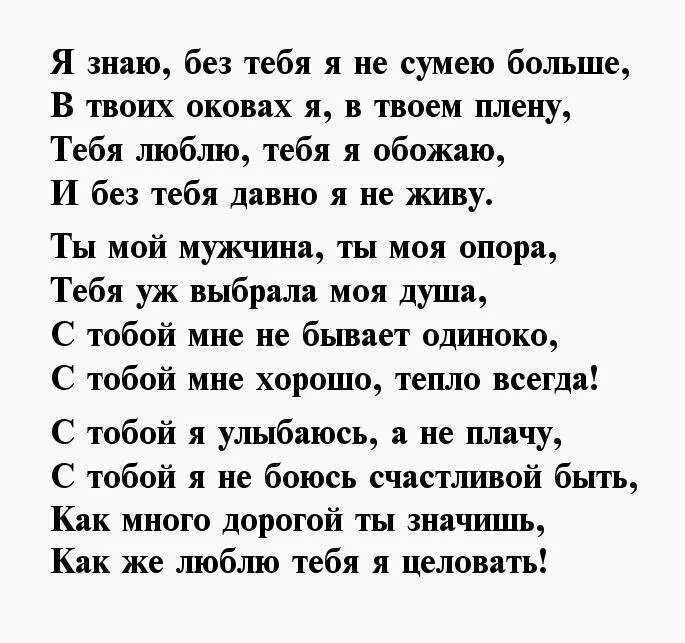 Я знаю, без тебя я не сумею больше,
В твоих оковах я, в твоем плену,
Тебя люблю, тебя я обожаю,
И без тебя давно я не живу.

Ты мой мужчина, ты моя опора,
Тебя уж выбрала моя душа,
С тобой мне не бывает одиноко,
С тобой мне хорошо, тепло всегда!

С тобой я улыбаюсь, а не плачу,
С тобой я не боюсь счастливой быть,
Как много дорогой ты значишь,
Как же люблю тебя я целовать!